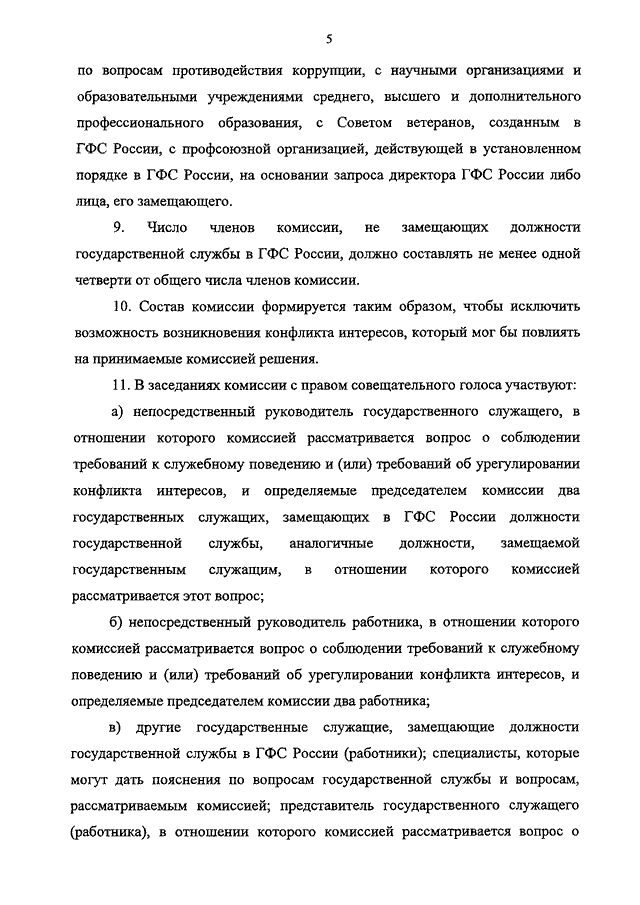 5

по вопросам противодействия коррупции, с научными организациями и образовательными учреждениями среднего, высшего и дополнительного профессионального образования, с Советом ветеранов, созданным в ГФС России, с профсоюзной организацией, действующей в установленном порядке в ГФС России, на основании запроса директора ГФС России либо лица, его замещающего.

9. Число членов комиссии, не замещающих должности государственной службы в ГФС России, должно составлять не менее одной четверти от общего числа членов комиссии.

10. Состав комиссии формируется таким образом, чтобы исключить возможность возникновения конфликта интересов, который мог бы повлиять на принимаемые комиссией решения.

11. В заседаниях комиссии с правом совещательного голоса участвуют:

а) непосредственный руководитель государственного служащего, в отношении которого комиссией рассматривается вопрос о соблюдении требований к служебному поведению и (или) требований об урегулировании конфликта интересов, и определяемые председателем комиссии два государственных служащих, замещающих в ГФС России должности государственной службы, аналогичные должности, замещаемой государственным служащим, в отношении которого комиссией рассматривается этот вопрос;

б) непосредственный руководитель работника, в отношении которого комиссией рассматривается вопрос о соблюдении требований к служебному поведению и (или) требований об урегулировании конфликта интересов, и определяемые председателем комиссии два работника;

в) другие государственные служащие, замещающие должности государственной службы в ГФС России (работники); специалисты, которые могут дать пояснения по вопросам государственной службы и вопросам, рассматриваемым комиссией; представитель государственного служащего (работника), в отношении которого комиссией рассматривается вопрос о